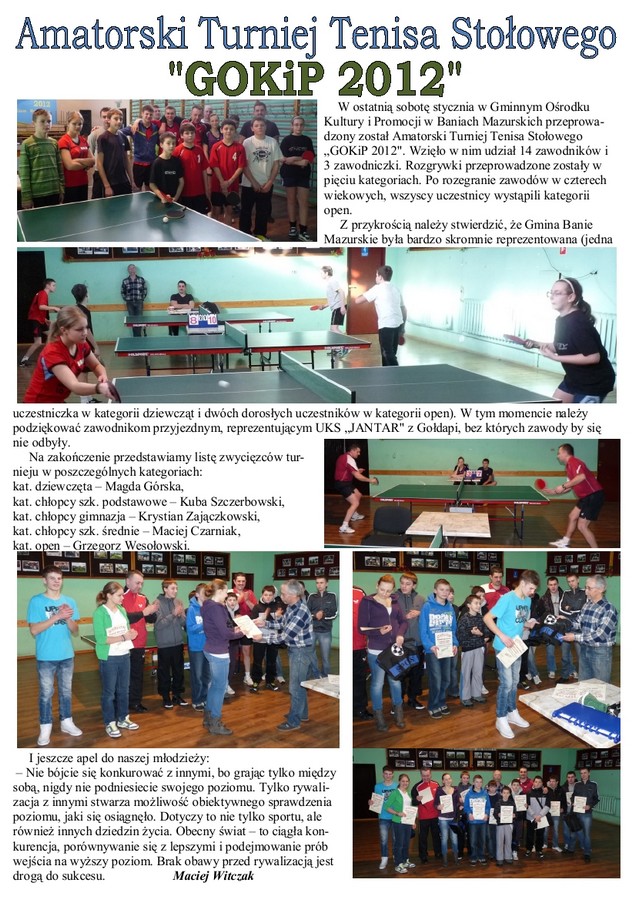 Amatorski Turniej Tenisa Stołowego
"GOKiP 2012"

W ostatnią sobotę stycznia w Gminnym Ośrodku Kultury i Promocji w Baniach Mazurskich przeprowadzony został Amatorski Turniej Tenisa Stołowego „GOKiP 2012". Wzięło w nim udział 14 zawodników i 3 zawodniczki. Rozgrywki przeprowadzone zostały w pięciu kategoriach. Po rozegranie zawodów w czterech wiekowych, wszyscy uczestnicy wystąpili kategorii open.

Z przykrością należy stwierdzić, że Gmina Banie Mazurskie była bardzo skromnie reprezentowana (jedna uczestniczka w kategorii dziewcząt i dwóch dorosłych uczestników w kategorii open). W tym momencie należy podziękować zawodnikom przyjezdnym, reprezentującym UKS „JANTAR" z Gołdapi, bez których zawody by się nie odbyły.

Na zakończenie przedstawiamy listę zwycięzców turnieju w poszczególnych kategoriach:
kat. dziewczęta – Magda Górska,
kat. chłopcy szk. podstawowe – Kuba Szczerbowski,
kat. chłopcy gimnazja – Krystian Zajączkowski,
kat. chłopcy szk. średnie – Maciej Czarniak,
kat. open – Grzegorz Wesołowski.

I jeszcze apel do naszej młodzieży:
– Nie bójcie się konkurować z innymi, bo grając tylko między sobą, nigdy nie podniesiecie swojego poziomu. Tylko rywalizacja z innymi stwarza możliwość obiektywnego sprawdzenia poziomu, jaki się osiągnęło. Dotyczy to nie tylko sportu, ale również innych dziedzin życia. Obecny świat – to ciągła konkurencja, porównywanie się z lepszymi i podejmowanie prób wejścia na wyższy poziom. Brak obawy przed rywalizacją jest drogą do sukcesu.
Maciej Witczak